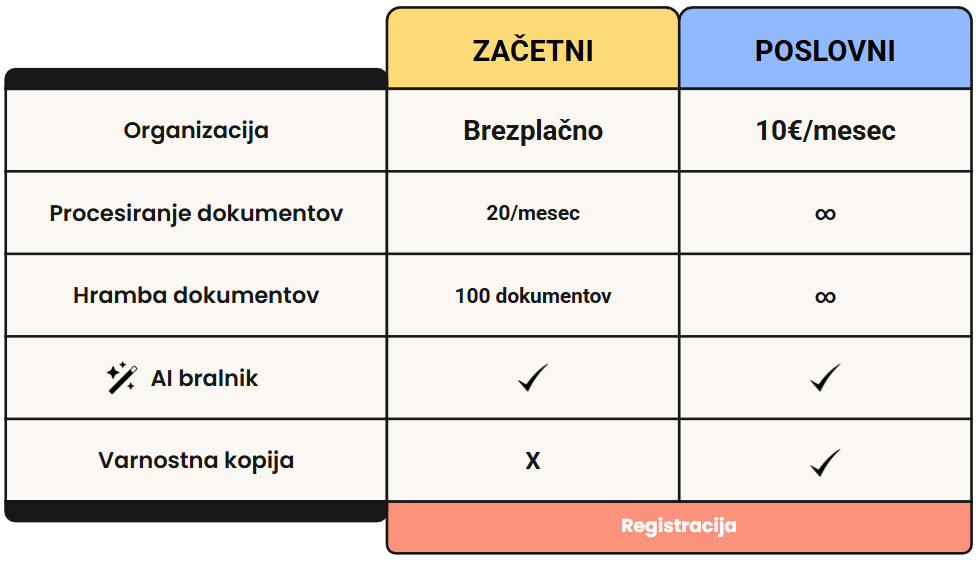 | | ZAČETNI | POSLOVNI |
|---|---|---|
| Organizacija | Brezplačno | 10€/mesec |
| Procesiranje dokumentov | 20/mesec | ∞ |
| Hramba dokumentov | 100 dokumentov | ∞ |
| AI bralnik | ✓ | ✓ |
| Varnostna kopija | X | ✓ |

Registracija